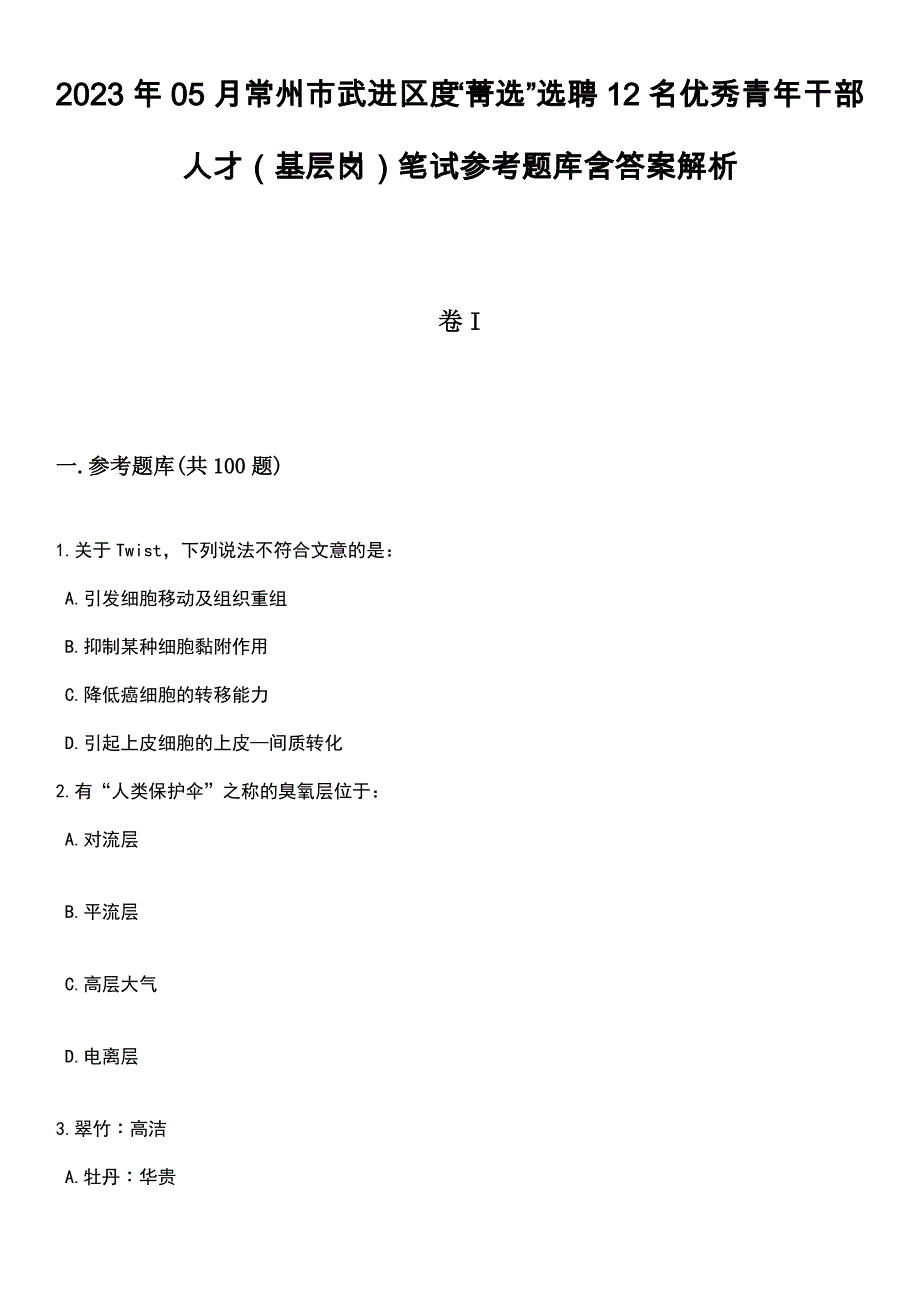 2023年05月常州市武进区度“菁选”选聘12名优秀青年干部人才（基层岗）笔试参考题库含答案解析

卷I

一.参考题库(共100题)

1.关于Twist，下列说法不符合文意的是：

A.引发细胞移动及组织重组

B.抑制某种细胞黏附作用

C.降低癌细胞的转移能力

D.引起上皮细胞的上皮—间质转化

2.有“人类保护伞”之称的臭氧层位于：

A.对流层

B.平流层

C.高层大气

D.电离层

3.翠竹：高洁

A.牡丹：华贵